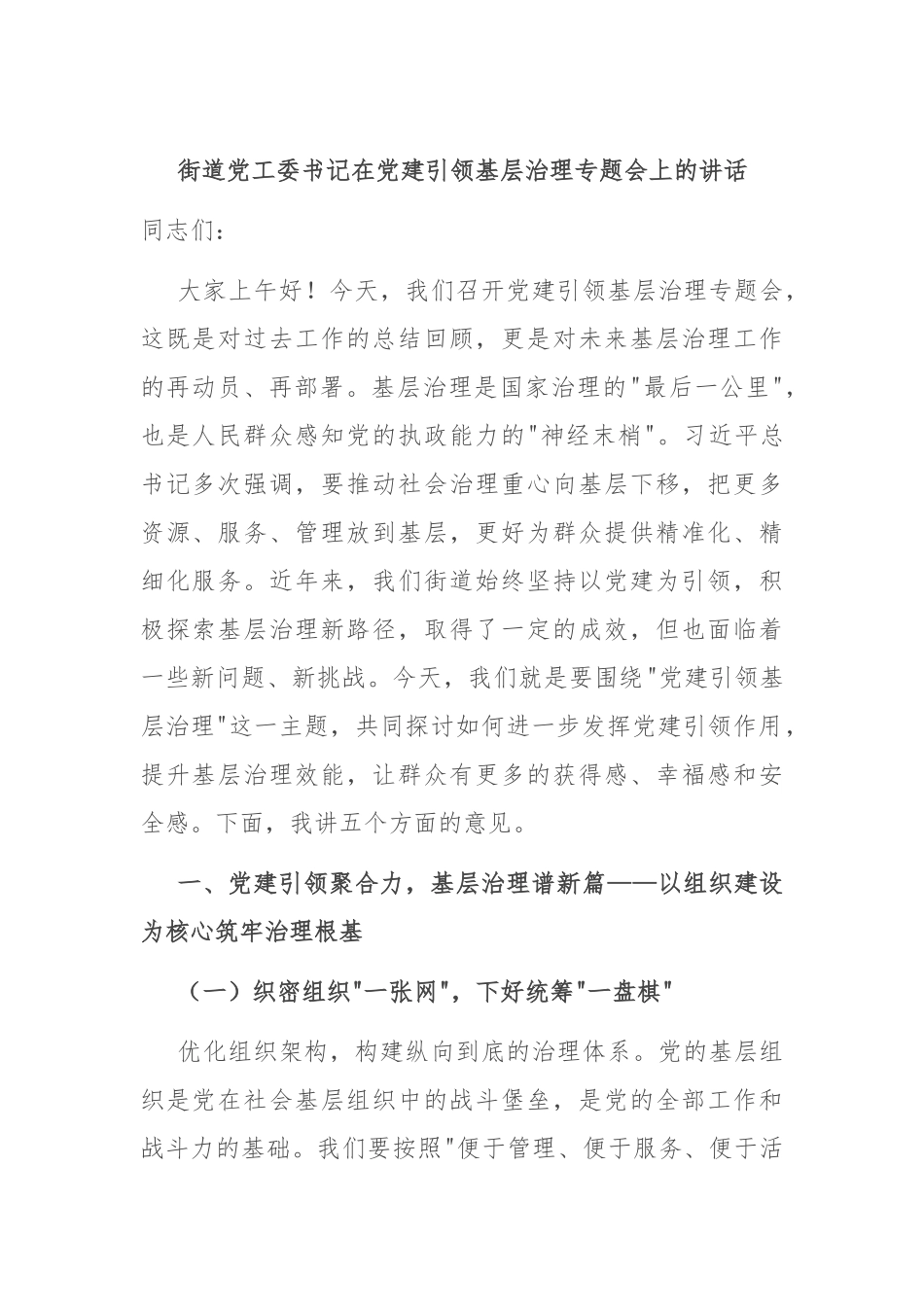 街道党工委书记在党建引领基层治理专题会上的讲话

同志们：

大家上午好！今天，我们召开党建引领基层治理专题会，这既是对过去工作的总结回顾，更是对未来基层治理工作的再动员、再部署。基层治理是国家治理的"最后一公里"，也是人民群众感知党的执政能力的"神经末梢"。习近平总书记多次强调，要推动社会治理重心向基层下移，把更多资源、服务、管理放到基层，更好为群众提供精准化、精细化服务。近年来，我们街道始终坚持以党建为引领，积极探索基层治理新路径，取得了一定的成效，但也面临着一些新问题、新挑战。今天，我们就是要围绕"党建引领基层治理"这一主题，共同探讨如何进一步发挥党建引领作用，提升基层治理效能，让群众有更多的获得感、幸福感和安全感。下面，我讲五个方面的意见。

一、党建引领聚合力，基层治理谱新篇——以组织建设为核心筑牢治理根基

（一）织密组织"一张网"，下好统筹"一盘棋"

优化组织架构，构建纵向到底的治理体系。党的基层组织是党在社会基层组织中的战斗堡垒，是党的全部工作和战斗力的基础。我们要按照"便于管理、便于服务、便于活